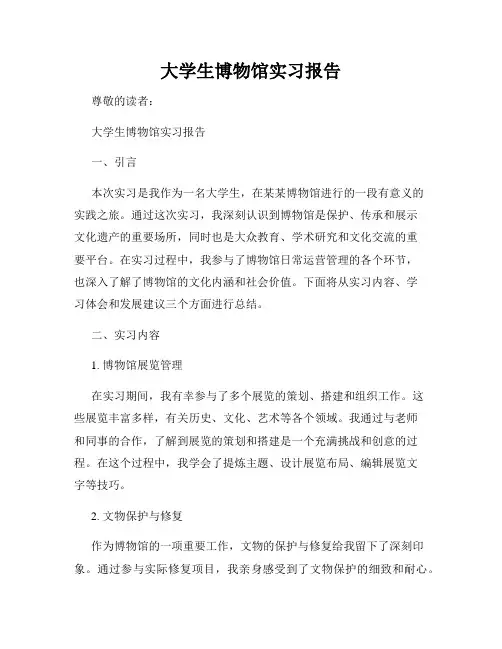 大学生博物馆实习报告

尊敬的读者：

大学生博物馆实习报告

一、引言

本次实习是我作为一名大学生，在某某博物馆进行的一段有意义的实践之旅。通过这次实习，我深刻认识到博物馆是保护、传承和展示文化遗产的重要场所，同时也是大众教育、学术研究和文化交流的重要平台。在实习过程中，我参与了博物馆日常运营管理的各个环节，也深入了解了博物馆的文化内涵和社会价值。下面将从实习内容、学习体会和发展建议三个方面进行总结。

二、实习内容

1. 博物馆展览管理

在实习期间，我有幸参与了多个展览的策划、搭建和组织工作。这些展览丰富多样，有关历史、文化、艺术等各个领域。我通过与老师和同事的合作，了解到展览的策划和搭建是一个充满挑战和创意的过程。在这个过程中，我学会了提炼主题、设计展览布局、编辑展览文字等技巧。

2. 文物保护与修复

作为博物馆的一项重要工作，文物的保护与修复给我留下了深刻印象。通过参与实际修复项目，我亲身感受到了文物保护的细致和耐心。